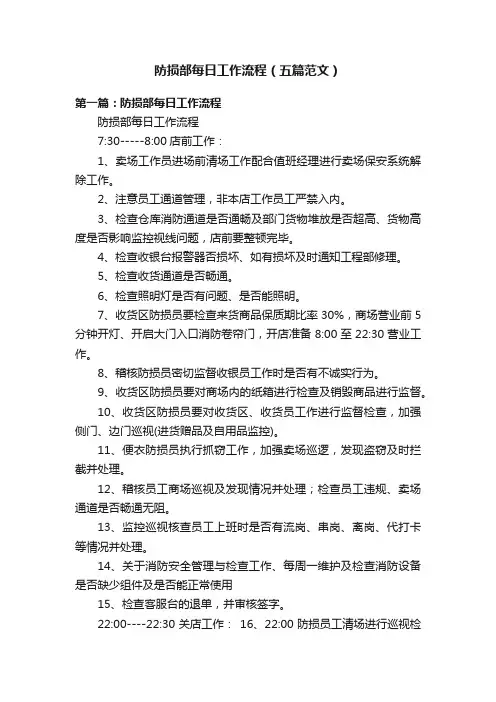 防损部每日工作流程（五篇范文）

第一篇：防损部每日工作流程

防损部每日工作流程

7:30-----8:00 店前工作：

1、卖场工作员进场前清场工作配合值班经理进行卖场保安系统解除工作。

2、注意员工通道管理，非本店工作员工严禁入内。

3、检查仓库消防通道是否通畅及部门货物堆放是否超高、货物高度是否影响监控视线问题，店前要整顿完毕。

4、检查收银台报警器否损坏、如有损坏及时通知工程部修理。

5、检查收货通道是否畅通。

6、检查照明灯是否有问题、是否能照明。

7、收货区防损员要检查来货商品保质期比率 30%，商场营业前 5 分钟开灯、开启大门入口消防卷帘门，开店准备 8:00 至 22:30 营业工作。

8、稽核防损员密切监督收银员工作时是否有不诚实行为。

9、收货区防损员要对商场内的纸箱进行检查及销毁商品进行监督。

10、收货区防损员要对收货区、收货员工作进行监督检查，加强侧门、边门巡视(进货赠品及自用品监控)。

11、便衣防损员执行抓窃工作，加强卖场巡逻，发现盗窃及时拦截并处理。

12、稽核员工商场巡视及发现情况并处理；检查员工违规、卖场通道是否畅通无阻。

13、监控巡视核查员工上班时是否有流岗、串岗、离岗、代打卡等情况并处理。

14、关于消防安全管理与检查工作、每周一维护及检查消防设备是否缺少组件及是否能正常使用

15、检查客服台的退单，并审核签字。

22:00----22:30 关店工作： 16、22:00 防损员工清场进行巡视检